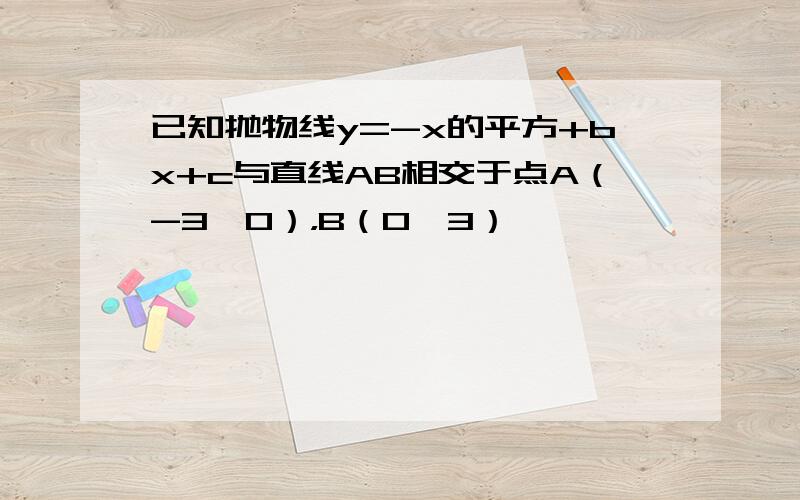 已知抛物线y=-x的平方+bx+c与直线AB相交于点A（-3，0），B（0，3）